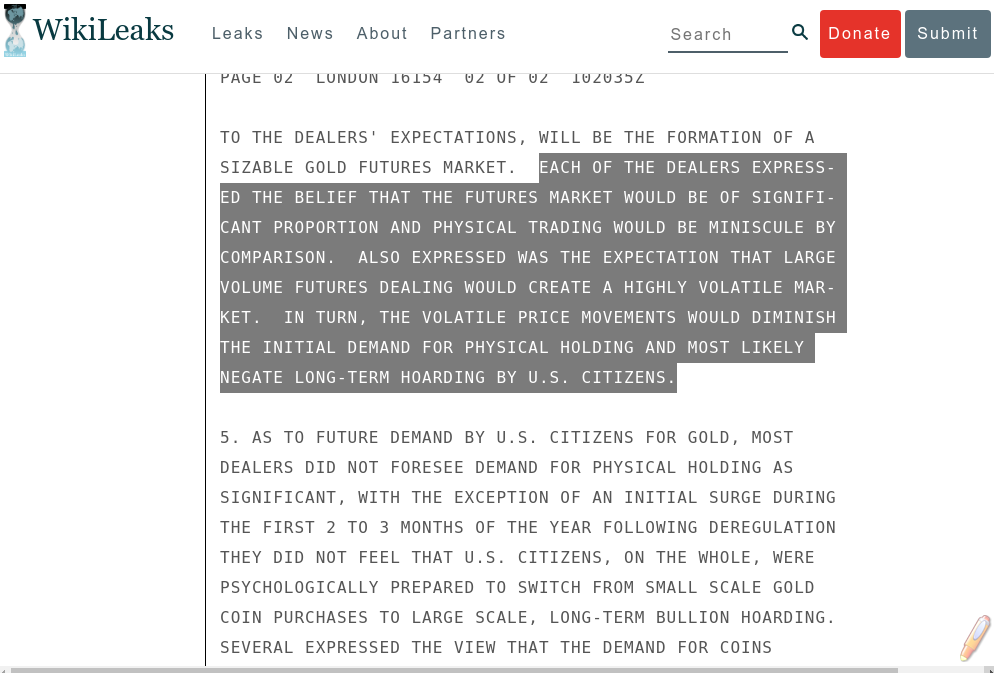 WikiLeaks

Leaks News About Partners

Search

Donate

Submit

PAGE 02 LONDON 16154 02 OF 02 102035Z

TO THE DEALERS' EXPECTATIONS, WILL BE THE FORMATION OF A SIZABLE GOLD FUTURES MARKET. EACH OF THE DEALERS EXPRESSED THE BELIEF THAT THE FUTURES MARKET WOULD BE OF SIGNIFICANT PROPORTION AND PHYSICAL TRADING WOULD BE MINISCULE BY COMPARISON. ALSO EXPRESSED WAS THE EXPECTATION THAT LARGE VOLUME FUTURES DEALING WOULD CREATE A HIGHLY VOLATILE MARKET. IN TURN, THE VOLATILE PRICE MOVEMENTS WOULD DIMINISH THE INITIAL DEMAND FOR PHYSICAL HOLDING AND MOST LIKELY NEGATE LONG-TERM HOARDING BY U.S. CITIZENS.

5. AS TO FUTURE DEMAND BY U.S. CITIZENS FOR GOLD, MOST DEALERS DID NOT FORESEE DEMAND FOR PHYSICAL HOLDING AS SIGNIFICANT, WITH THE EXCEPTION OF AN INITIAL SURGE DURING THE FIRST 2 TO 3 MONTHS OF THE YEAR FOLLOWING DEREGULATION THEY DID NOT FEEL THAT U.S. CITIZENS, ON THE WHOLE, WERE PSYCHOLOGICALLY PREPARED TO SWITCH FROM SMALL SCALE GOLD COIN PURCHASES TO LARGE SCALE, LONG-TERM BULLION HOARDING. SEVERAL EXPRESSED THE VIEW THAT THE DEMAND FOR COINS